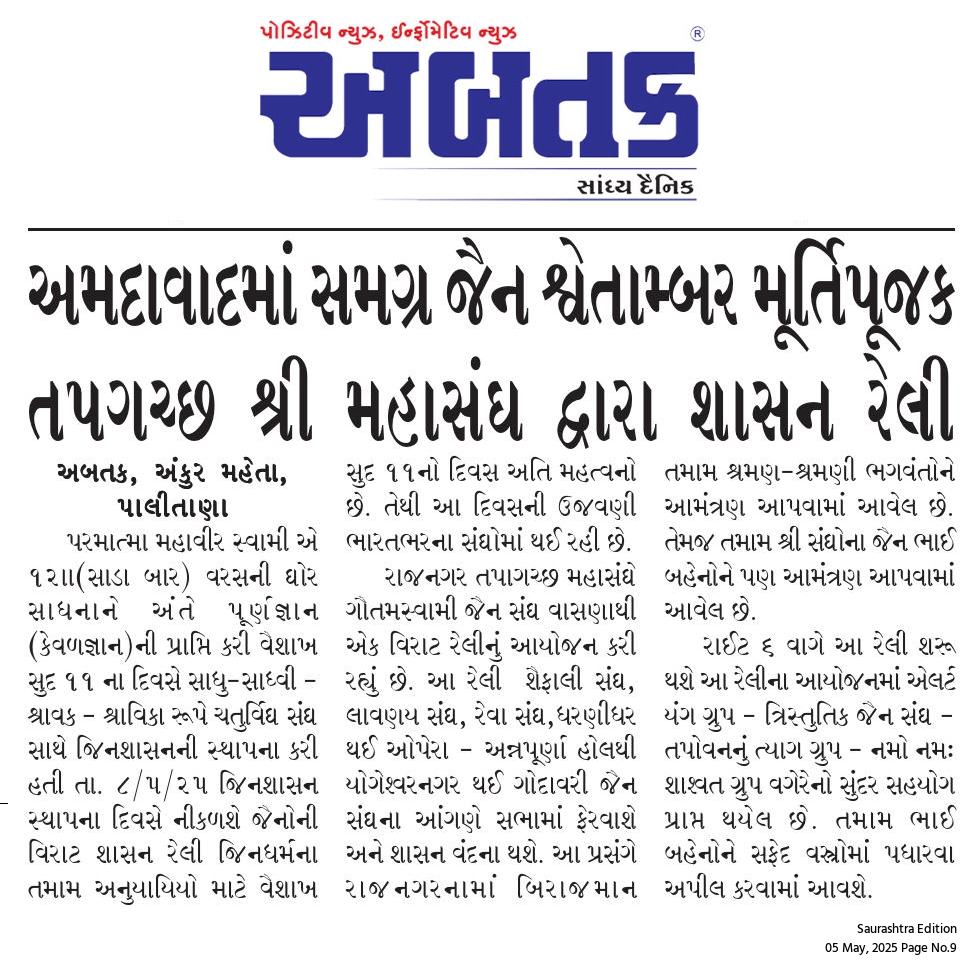 પોઝિટીવ ન્યુઝ, ઈન્ફોર્મેટિવ ન્યુઝ

અબતક

સાંધ્ય દૈનિક

અમદાવાદમાં સમગ્ર જૈન શ્વેતામ્બર મૂર્તિપૂજક તપગચ્છ શ્રી મહાસંઘ દ્વારા શાસન રેલી

અબતક, અંકુર મહેતા, પાલીતાણા

પરમાત્મા મહાવીર સ્વામી એ ૧૨ાા(સાડા બાર) વરસની ઘોર સાધનાને અંતે પૂર્ણજ્ઞાન (કેવળજ્ઞાન)ની પ્રાપ્તિ કરી વૈશાખ સુદ ૧૧ ના દિવસે સાધુ-સાધ્વી - શ્રાવક - શ્રાવિકા રૂપે ચતુર્વિધ સંઘ સાથે જિનશાસનની સ્થાપના કરી હતી તા. ૮/૫/૨૫ જિનશાસન સ્થાપના દિવસે નીકળશે જૈનોની વિરાટ શાસન રેલી જિનધર્મના તમામ અનુયાયિયો માટે વૈશાખ સુદ ૧૧નો દિવસ અતિ મહત્વનો છે. તેથી આ દિવસની ઉજવણી ભારતભરના સંઘોમાં થઈ રહી છે.

રાજનગર તપાગચ્છ મહાસંઘે ગૌતમસ્વામી જૈન સંઘ વાસણાથી એક વિરાટ રેલીનું આયોજન કરી રહ્યું છે. આ રેલી શૈફાલી સંઘ, લાવણ્ય સંઘ, રેવા સંઘ,ધરણીધર થઈ ઓપેરા - અન્નપૂર્ણા હોલથી યોગેશ્વરનગર થઈ ગોદાવરી જૈન સંઘના આંગણે સભામાં ફેરવાશે અને શાસન વંદના થશે. આ પ્રસંગે રાજનગરનામાં બિરાજમાન તમામ શ્રમણ-શ્રમણી ભગવંતોને આમંત્રણ આપવામાં આવેલ છે. તેમજ તમામ શ્રી સંઘોના જૈન ભાઈ બહેનોને પણ આમંત્રણ આપવામાં આવેલ છે.

રાઈટ ૬ વાગે આ રેલી શરૂ થશે આ રેલીના આયોજનમાં એલર્ટ યંગ ગ્રુપ - ત્રિસ્તુતિક જૈન સંઘ - તપોવનનું ત્યાગ ગ્રુપ - નમો નમઃ શાશ્વત ગ્રુપ વગેરેનો સુંદર સહયોગ પ્રાપ્ત થયેલ છે. તમામ ભાઈ બહેનોને સફેદ વસ્ત્રોમાં પધારવા અપીલ કરવામાં આવશે.

Saurashtra Edition
05 May, 2025 Page No.9